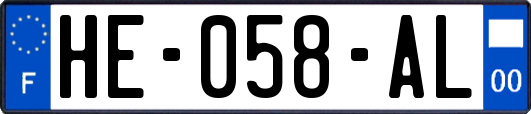 F
HE-058-AL
00